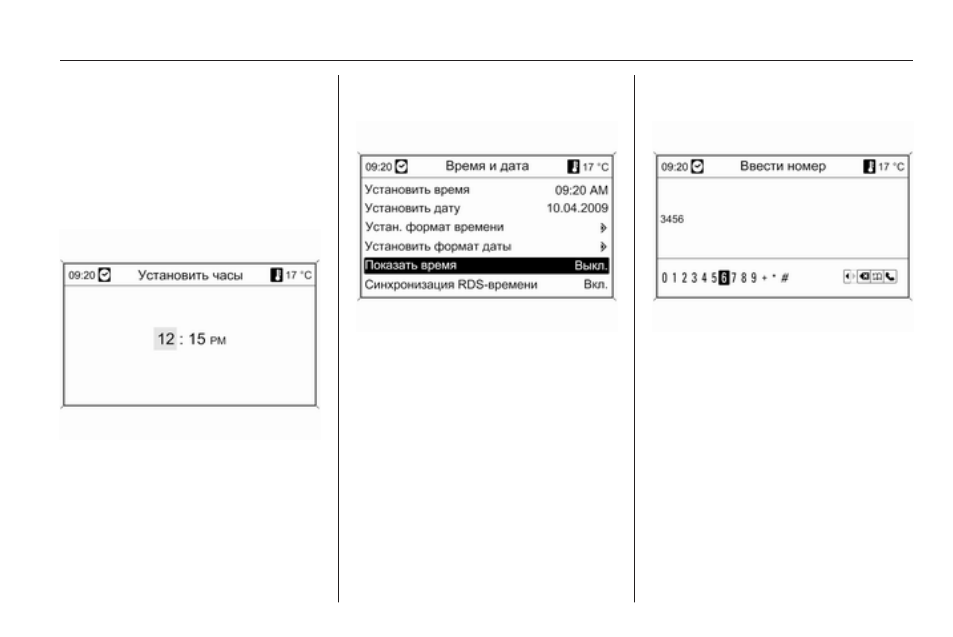 09:20 Установить часы 17 °C

12 : 15 PM

09:20 Время и дата 17 °C

Установить время 09:20 AM
Установить дату 10.04.2009
Устан. формат времени
Установить формат даты
Показать время Выкл.
Синхронизация RDS-времени Вкл.

09:20 Ввести номер 17 °C

3456

0 1 2 3 4 5 6 7 8 9 + * #